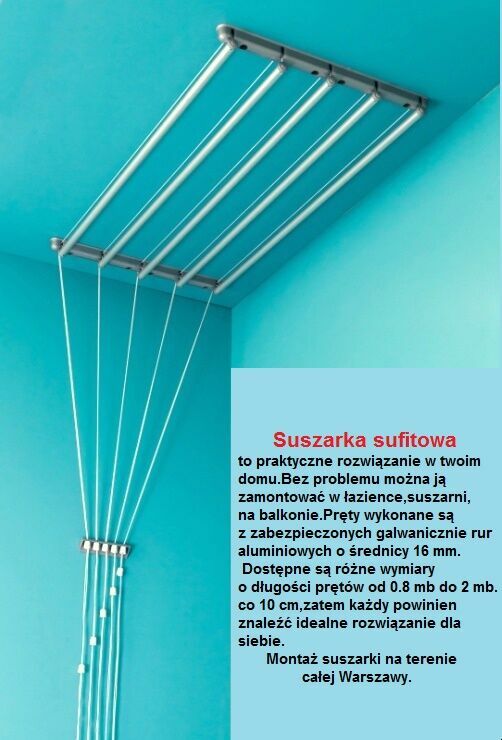 Suszarka sufitowa

to praktyczne rozwiązanie w twoim domu.Bez problemu można ją zamontować w łazience,suszarni, na balkonie.Pręty wykonane są z zabezpieczonych galwanicznie rur aluminiowych o średnicy 16 mm. Dostępne są różne wymiary o długości prętów od 0.8 mb do 2 mb. co 10 cm,zatem każdy powinien znaleźć idealne rozwiązanie dla siebie.

Montaż suszarki na terenie całej Warszawy.